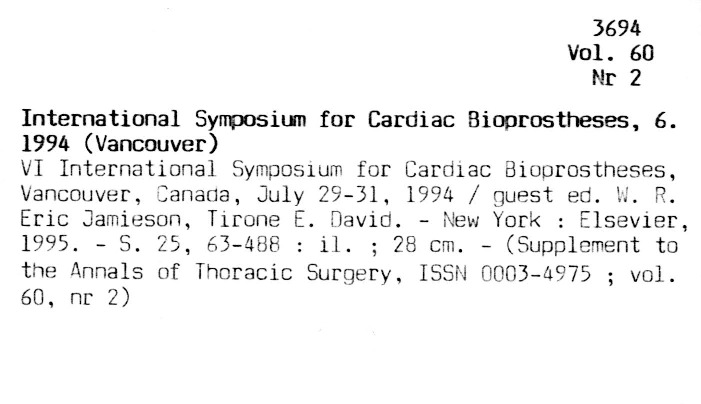 3694
Vol. 60
Nr 2

International Symposium for Cardiac Bioprostheses, 6. 1994 (Vancouver)

VI International Symposium for Cardiac Bioprostheses, Vancouver, Canada, July 29-31, 1994 / guest ed. W. R. Eric Jamieson, Tirone E. David. - New York : Elsevier, 1995. - S. 25, 63-488 : il. ; 28 cm. - (Supplement to the Annals of Thoracic Surgery, ISSN 0003-4975 ; vol. 60, nr 2)